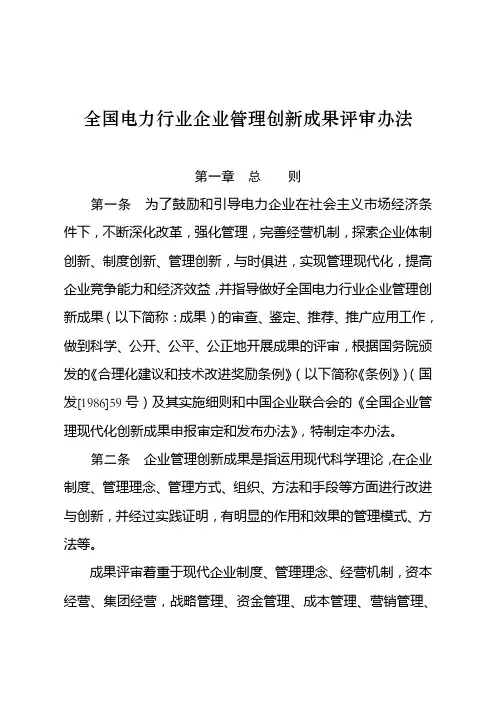 全国电力行业企业管理创新成果评审办法

第一章 总 则

第一条 为了鼓励和引导电力企业在社会主义市场经济条件下，不断深化改革，强化管理，完善经营机制，探索企业体制创新、制度创新、管理创新，与时俱进，实现管理现代化，提高企业竞争能力和经济效益，并指导做好全国电力行业企业管理创新成果（以下简称：成果）的审查、鉴定、推荐、推广应用工作，做到科学、公开、公平、公正地开展成果的评审，根据国务院颁发的《合理化建议和技术改进奖励条例》（以下简称《条例》）（国发[1986]59 号）及其实施细则和中国企业联合会的《全国企业管理现代化创新成果申报审定和发布办法》，特制定本办法。

第二条 企业管理创新成果是指运用现代科学理论，在企业制度、管理理念、管理方式、组织、方法和手段等方面进行改进与创新，并经过实践证明，有明显的作用和效果的管理模式、方法等。

成果评审着重于现代企业制度、管理理念、经营机制，资本经营、集团经营，战略管理、资金管理、成本管理、营销管理、